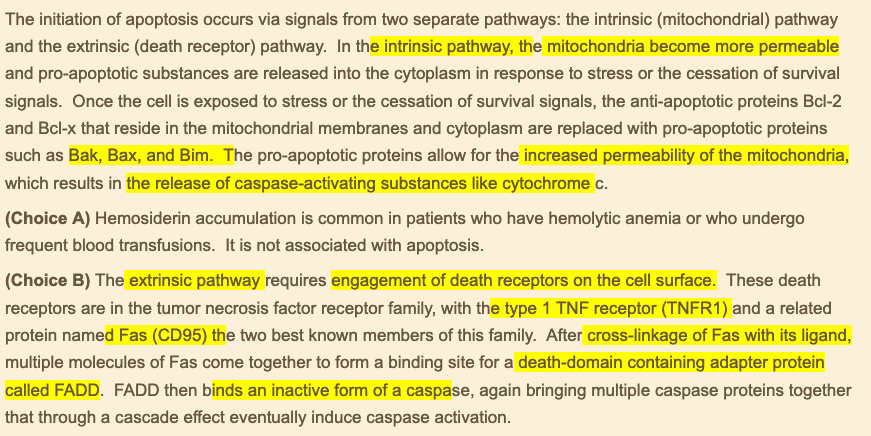 The initiation of apoptosis occurs via signals from two separate pathways: the intrinsic (mitochondrial) pathway and the extrinsic (death receptor) pathway. In the intrinsic pathway, the mitochondria become more permeable and pro-apoptotic substances are released into the cytoplasm in response to stress or the cessation of survival signals. Once the cell is exposed to stress or the cessation of survival signals, the anti-apoptotic proteins Bcl-2 and Bcl-x that reside in the mitochondrial membranes and cytoplasm are replaced with pro-apoptotic proteins such as Bak, Bax, and Bim. The pro-apoptotic proteins allow for the increased permeability of the mitochondria, which results in the release of caspase-activating substances like cytochrome c.

(Choice A) Hemosiderin accumulation is common in patients who have hemolytic anemia or who undergo frequent blood transfusions. It is not associated with apoptosis.

(Choice B) The extrinsic pathway requires engagement of death receptors on the cell surface. These death receptors are in the tumor necrosis factor receptor family, with the type 1 TNF receptor (TNFR1) and a related protein named Fas (CD95) the two best known members of this family. After cross-linkage of Fas with its ligand, multiple molecules of Fas come together to form a binding site for a death-domain containing adapter protein called FADD. FADD then binds an inactive form of a caspase, again bringing multiple caspase proteins together that through a cascade effect eventually induce caspase activation.